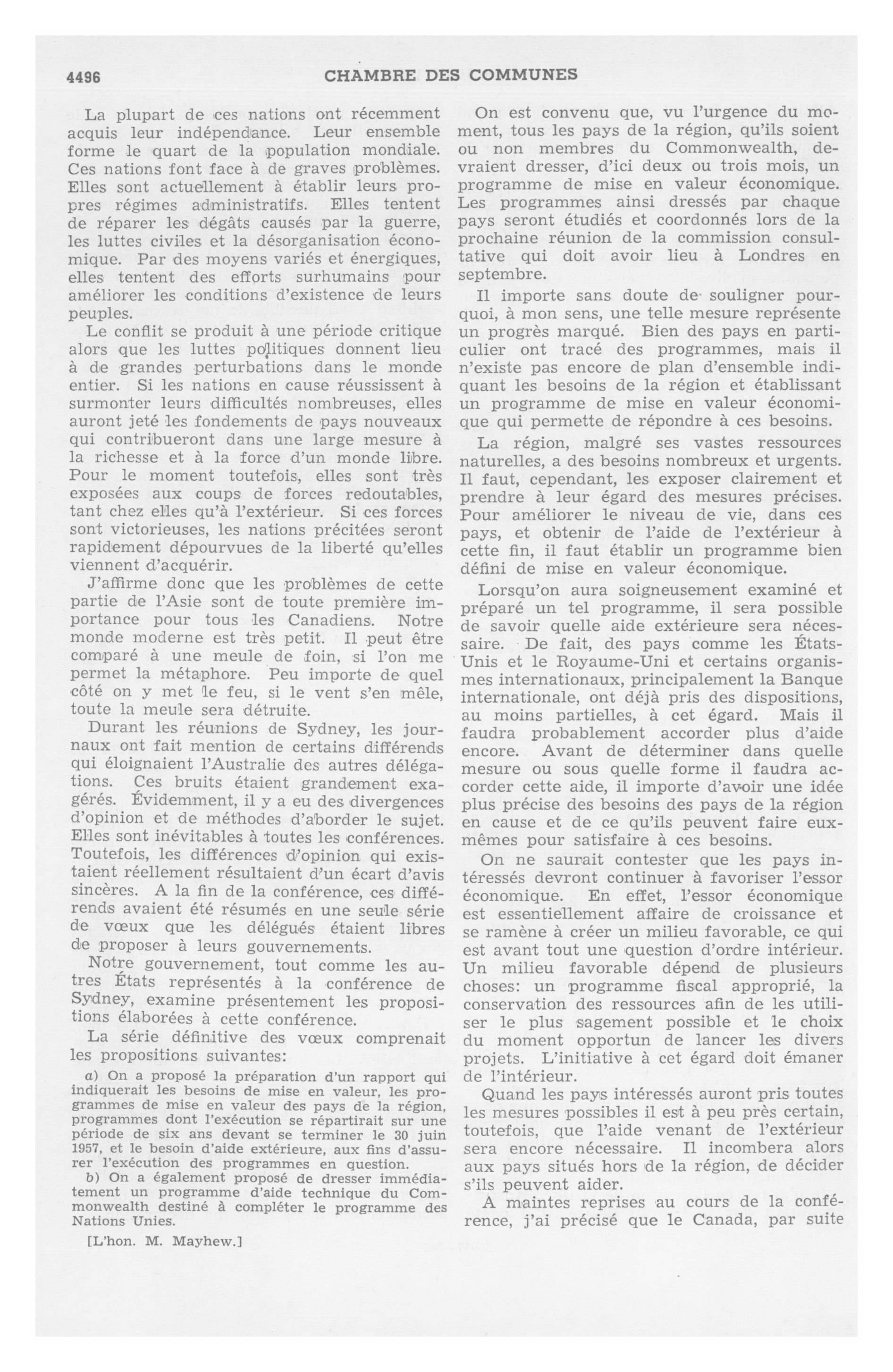 4496 CHAMBRE DES COMMUNES

La plupart de ces nations ont récemment acquis leur indépendance. Leur ensemble forme le quart de la population mondiale. Ces nations font face à de graves problèmes. Elles sont actuellement à établir leurs propres régimes administratifs. Elles tentent de réparer les dégâts causés par la guerre, les luttes civiles et la désorganisation économique. Par des moyens variés et énergiques, elles tentent des efforts surhumains pour améliorer les conditions d'existence de leurs peuples.

Le conflit se produit à une période critique alors que les luttes politiques donnent lieu à de grandes perturbations dans le monde entier. Si les nations en cause réussissent à surmonter leurs difficultés nombreuses, elles auront jeté les fondements de pays nouveaux qui contribueront dans une large mesure à la richesse et à la force d'un monde libre. Pour le moment toutefois, elles sont très exposées aux coups de forces redoutables, tant chez elles qu'à l'extérieur. Si ces forces sont victorieuses, les nations précitées seront rapidement dépourvues de la liberté qu'elles viennent d'acquérir.

J'affirme donc que les problèmes de cette partie de l'Asie sont de toute première importance pour tous les Canadiens. Notre monde moderne est très petit. Il peut être comparé à une meule de foin, si l'on me permet la métaphore. Peu importe de quel côté on y met le feu, si le vent s'en mêle, toute la meule sera détruite.

Durant les réunions de Sydney, les journaux ont fait mention de certains différends qui éloignaient l'Australie des autres délégations. Ces bruits étaient grandement exagérés. Évidemment, il y a eu des divergences d'opinion et de méthodes d'aborder le sujet. Elles sont inévitables à toutes les conférences. Toutefois, les différences d'opinion qui existaient réellement résultaient d'un écart d'avis sincères. A la fin de la conférence, ces différends avaient été résumés en une seule série de vœux que les délégués étaient libres de proposer à leurs gouvernements.

Notre gouvernement, tout comme les autres États représentés à la conférence de Sydney, examine présentement les propositions élaborées à cette conférence.

La série définitive des vœux comprenait les propositions suivantes:

a) On a proposé la préparation d'un rapport qui indiquerait les besoins de mise en valeur, les programmes de mise en valeur des pays de la région, programmes dont l'exécution se répartirait sur une période de six ans devant se terminer le 30 juin 1957, et le besoin d'aide extérieure, aux fins d'assurer l'exécution des programmes en question.

b) On a également proposé de dresser immédiatement un programme d'aide technique du Commonwealth destiné à compléter le programme des Nations Unies.

[L'hon. M. Mayhew.]

On est convenu que, vu l'urgence du moment, tous les pays de la région, qu'ils soient ou non membres du Commonwealth, devraient dresser, d'ici deux ou trois mois, un programme de mise en valeur économique. Les programmes ainsi dressés par chaque pays seront étudiés et coordonnés lors de la prochaine réunion de la commission consultative qui doit avoir lieu à Londres en septembre.

Il importe sans doute de souligner pourquoi, à mon sens, une telle mesure représente un progrès marqué. Bien des pays en particulier ont tracé des programmes, mais il n'existe pas encore de plan d'ensemble indiquant les besoins de la région et établissant un programme de mise en valeur économique qui permette de répondre à ces besoins.

La région, malgré ses vastes ressources naturelles, a des besoins nombreux et urgents. Il faut, cependant, les exposer clairement et prendre à leur égard des mesures précises. Pour améliorer le niveau de vie, dans ces pays, et obtenir de l'aide de l'extérieur à cette fin, il faut établir un programme bien défini de mise en valeur économique.

Lorsqu'on aura soigneusement examiné et préparé un tel programme, il sera possible de savoir quelle aide extérieure sera nécessaire. De fait, des pays comme les États-Unis et le Royaume-Uni et certains organismes internationaux, principalement la Banque internationale, ont déjà pris des dispositions, au moins partielles, à cet égard. Mais il faudra probablement accorder plus d'aide encore. Avant de déterminer dans quelle mesure ou sous quelle forme il faudra accorder cette aide, il importe d'avoir une idée plus précise des besoins des pays de la région en cause et de ce qu'ils peuvent faire eux-mêmes pour satisfaire à ces besoins.

On ne saurait contester que les pays intéressés devront continuer à favoriser l'essor économique. En effet, l'essor économique est essentiellement affaire de croissance et se ramène à créer un milieu favorable, ce qui est avant tout une question d'ordre intérieur. Un milieu favorable dépend de plusieurs choses: un programme fiscal approprié, la conservation des ressources afin de les utiliser le plus sagement possible et le choix du moment opportun de lancer les divers projets. L'initiative à cet égard doit émaner de l'intérieur.

Quand les pays intéressés auront pris toutes les mesures possibles il est à peu près certain, toutefois, que l'aide venant de l'extérieur sera encore nécessaire. Il incombera alors aux pays situés hors de la région, de décider s'ils peuvent aider.

A maintes reprises au cours de la conférence, j'ai précisé que le Canada, par suite